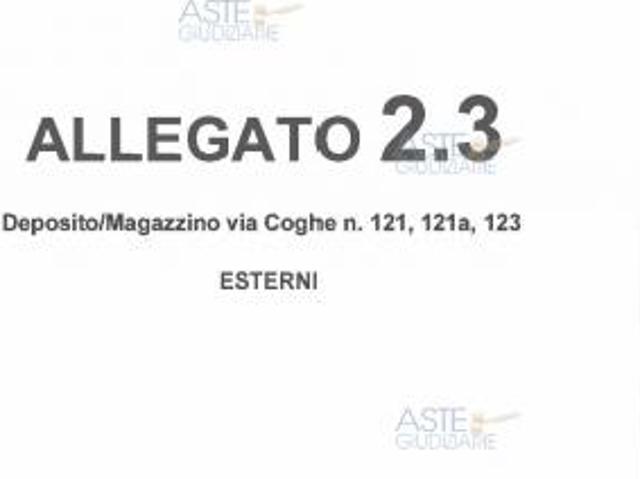 ASTE GIUDIZIARIE

ALLEGATO 2.3

ASTE GIUDIZIARIE

Deposito/Magazzino via Coghe n. 121, 121a, 123

ESTERNI

ASTE GIUDIZIARIE